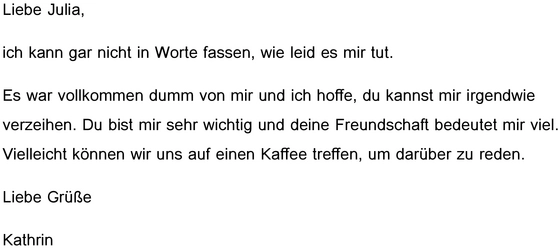 Liebe Julia,

ich kann gar nicht in Worte fassen, wie leid es mir tut.

Es war vollkommen dumm von mir und ich hoffe, du kannst mir irgendwie verzeihen. Du bist mir sehr wichtig und deine Freundschaft bedeutet mir viel. Vielleicht können wir uns auf einen Kaffee treffen, um darüber zu reden.

Liebe Grüße

Kathrin